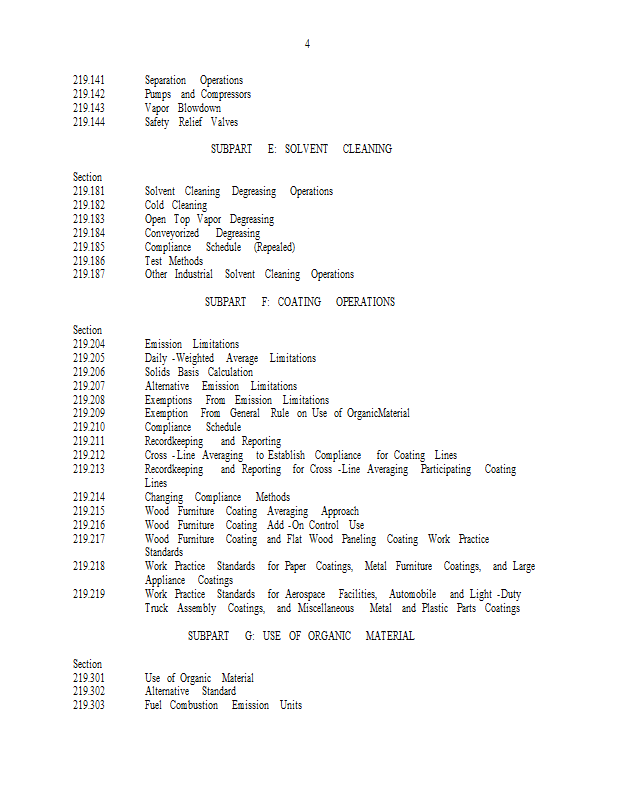 4

219.141 Separation Operations
219.142 Pumps and Compressors
219.143 Vapor Blowdown
219.144 Safety Relief Valves

SUBPART E: SOLVENT CLEANING

Section
219.181 Solvent Cleaning Degreasing Operations
219.182 Cold Cleaning
219.183 Open Top Vapor Degreasing
219.184 Conveyorized Degreasing
219.185 Compliance Schedule (Repealed)
219.186 Test Methods
219.187 Other Industrial Solvent Cleaning Operations

SUBPART F: COATING OPERATIONS

Section
219.204 Emission Limitations
219.205 Daily -Weighted Average Limitations
219.206 Solids Basis Calculation
219.207 Alternative Emission Limitations
219.208 Exemptions From Emission Limitations
219.209 Exemption From General Rule on Use of OrganicMaterial
219.210 Compliance Schedule
219.211 Recordkeeping and Reporting
219.212 Cross -Line Averaging to Establish Compliance for Coating Lines
219.213 Recordkeeping and Reporting for Cross -Line Averaging Participating Coating Lines
219.214 Changing Compliance Methods
219.215 Wood Furniture Coating Averaging Approach
219.216 Wood Furniture Coating Add -On Control Use
219.217 Wood Furniture Coating and Flat Wood Paneling Coating Work Practice Standards
219.218 Work Practice Standards for Paper Coatings, Metal Furniture Coatings, and Large Appliance Coatings
219.219 Work Practice Standards for Aerospace Facilities, Automobile and Light -Duty Truck Assembly Coatings, and Miscellaneous Metal and Plastic Parts Coatings

SUBPART G: USE OF ORGANIC MATERIAL

Section
219.301 Use of Organic Material
219.302 Alternative Standard
219.303 Fuel Combustion Emission Units